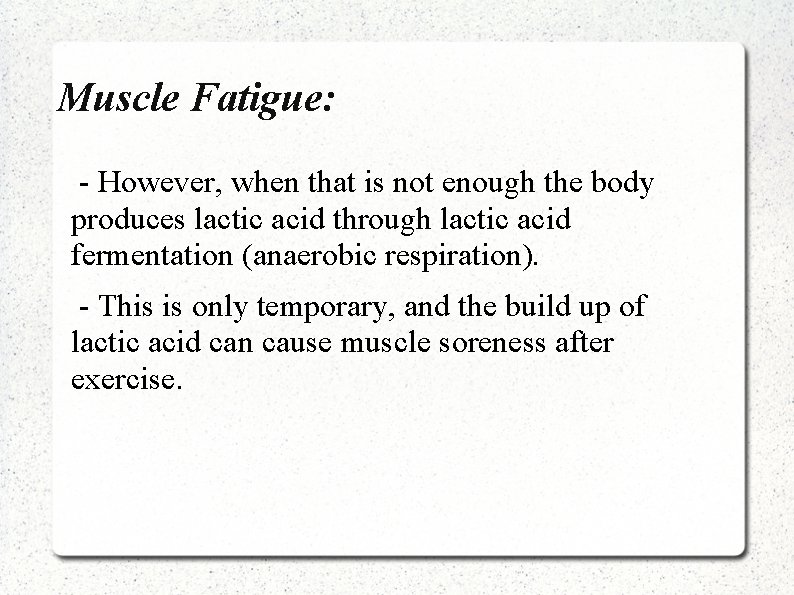 Muscle Fatigue:

- However, when that is not enough the body produces lactic acid through lactic acid fermentation (anaerobic respiration).

- This is only temporary, and the build up of lactic acid can cause muscle soreness after exercise.